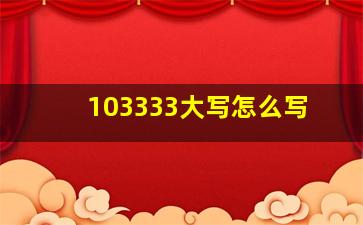 103333大写怎么写